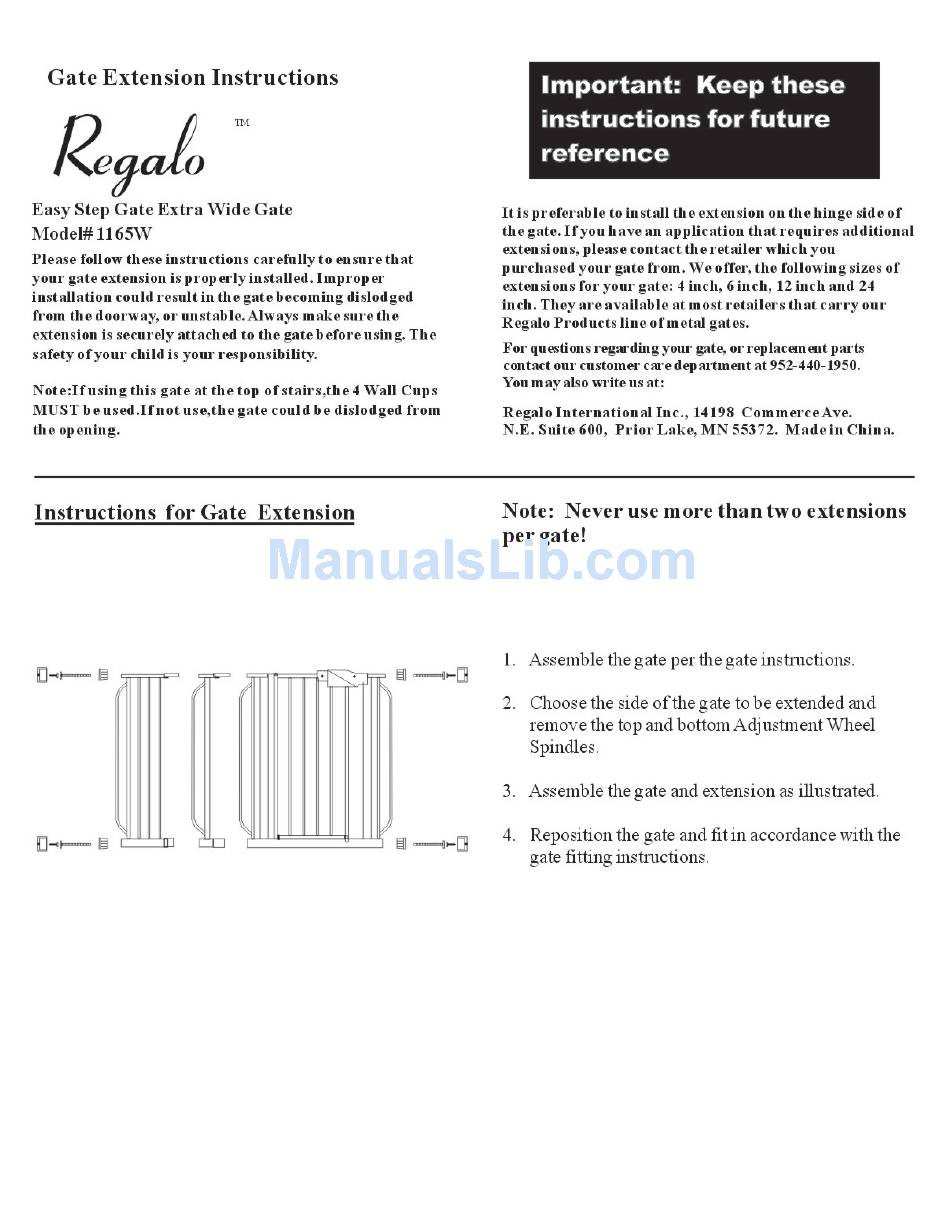 Gate Extension Instructions

Regalo™

Easy Step Gate Extra Wide Gate
Model# 1165W

Please follow these instructions carefully to ensure that your gate extension is properly installed. Improper installation could result in the gate becoming dislodged from the doorway, or unstable. Always make sure the extension is securely attached to the gate before using. The safety of your child is your responsibility.

Note:If using this gate at the top of stairs,the 4 Wall Cups MUST be used.If not use,the gate could be dislodged from the opening.

Important: Keep these instructions for future reference

It is preferable to install the extension on the hinge side of the gate. If you have an application that requires additional extensions, please contact the retailer which you purchased your gate from. We offer, the following sizes of extensions for your gate: 4 inch, 6 inch, 12 inch and 24 inch. They are available at most retailers that carry our Regalo Products line of metal gates.

For questions regarding your gate, or replacement parts contact our customer care department at 952-440-1950.
You may also write us at:

Regalo International Inc., 14198 Commerce Ave. N.E. Suite 600, Prior Lake, MN 55372. Made in China.

Instructions for Gate Extension

Note: Never use more than two extensions per gate!

ManualsLib.com

1. Assemble the gate per the gate instructions.

2. Choose the side of the gate to be extended and remove the top and bottom Adjustment Wheel Spindles.

3. Assemble the gate and extension as illustrated.

4. Reposition the gate and fit in accordance with the gate fitting instructions.